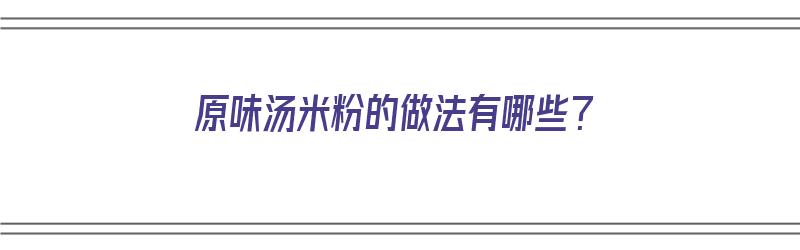 原味汤米粉的做法有哪些？